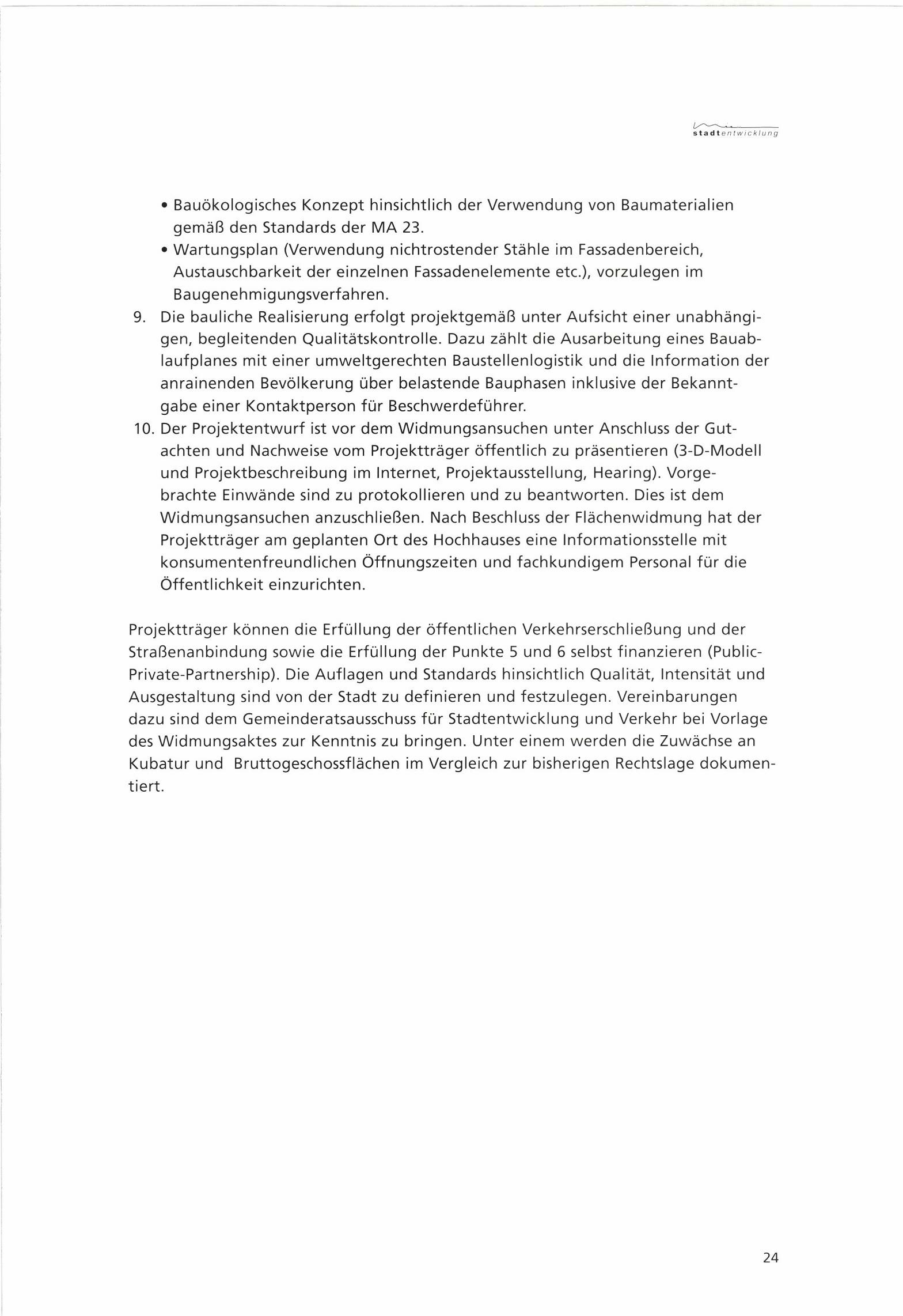 stadtentwicklung

• Bauökologisches Konzept hinsichtlich der Verwendung von Baumaterialien gemäß den Standards der MA 23.
• Wartungsplan (Verwendung nichtrostender Stähle im Fassadenbereich, Austauschbarkeit der einzelnen Fassadenelemente etc.), vorzulegen im Baugenehmigungsverfahren.
9. Die bauliche Realisierung erfolgt projektgemäß unter Aufsicht einer unabhängigen, begleitenden Qualitätskontrolle. Dazu zählt die Ausarbeitung eines Bauablaufplanes mit einer umweltgerechten Baustellenlogistik und die Information der anrainenden Bevölkerung über belastende Bauphasen inklusive der Bekanntgabe einer Kontaktperson für Beschwerdeführer.
10. Der Projektentwurf ist vor dem Widmungsansuchen unter Anschluss der Gutachten und Nachweise vom Projektträger öffentlich zu präsentieren (3-D-Modell und Projektbeschreibung im Internet, Projektausstellung, Hearing). Vorgebrachte Einwände sind zu protokollieren und zu beantworten. Dies ist dem Widmungsansuchen anzuschließen. Nach Beschluss der Flächenwidmung hat der Projektträger am geplanten Ort des Hochhauses eine Informationsstelle mit konsumentenfreundlichen Öffnungszeiten und fachkundigem Personal für die Öffentlichkeit einzurichten.

Projektträger können die Erfüllung der öffentlichen Verkehrserschließung und der Straßenanbindung sowie die Erfüllung der Punkte 5 und 6 selbst finanzieren (Public-Private-Partnership). Die Auflagen und Standards hinsichtlich Qualität, Intensität und Ausgestaltung sind von der Stadt zu definieren und festzulegen. Vereinbarungen dazu sind dem Gemeinderatsausschuss für Stadtentwicklung und Verkehr bei Vorlage des Widmungsaktes zur Kenntnis zu bringen. Unter einem werden die Zuwächse an Kubatur und Bruttogeschossflächen im Vergleich zur bisherigen Rechtslage dokumentiert.

24